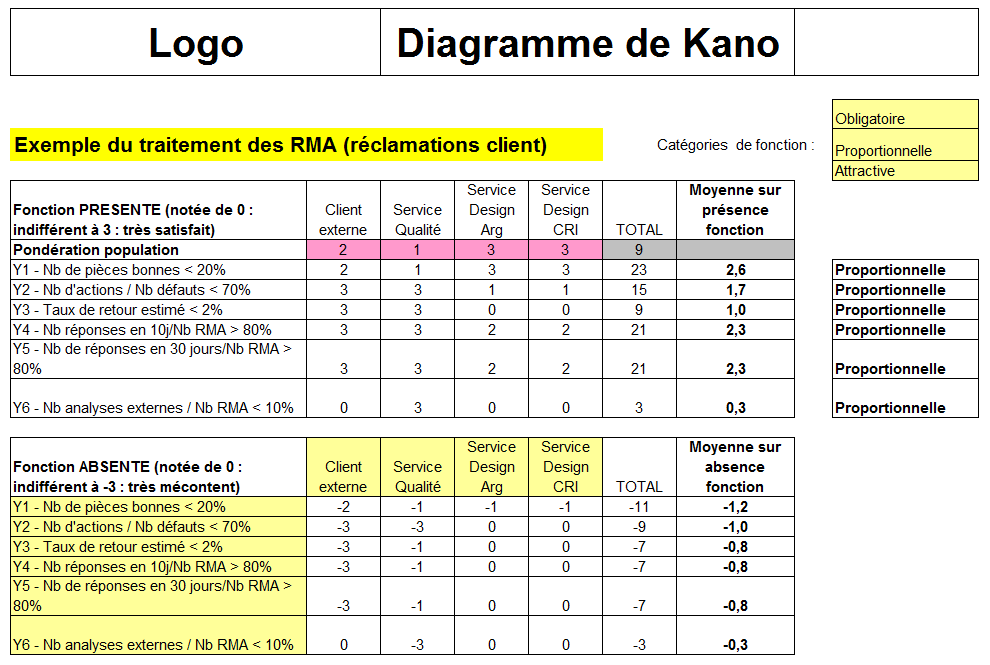 | Logo | Diagramme de Kano | |
|---|---|---|

Exemple du traitement des RMA (réclamations client)

Catégories de fonction :

Obligatoire
Proportionnelle
Attractive

| Fonction PRESENTE (notée de 0 : indifférent à 3 : très satisfait) | Client externe | Service Qualité | Service Design Arg | Service Design CRI | TOTAL | Moyenne sur présence fonction | |
|---|---|---|---|---|---|---|---|
| Pondération population | 2 | 1 | 3 | 3 | 9 | | |
| Y1 - Nb de pièces bonnes < 20% | 2 | 1 | 3 | 3 | 23 | 2,6 | Proportionnelle |
| Y2 - Nb d'actions / Nb défauts < 70% | 3 | 3 | 1 | 1 | 15 | 1,7 | Proportionnelle |
| Y3 - Taux de retour estimé < 2% | 3 | 3 | 0 | 0 | 9 | 1,0 | Proportionnelle |
| Y4 - Nb réponses en 10j/Nb RMA > 80% | 3 | 3 | 2 | 2 | 21 | 2,3 | Proportionnelle |
| Y5 - Nb de réponses en 30 jours/Nb RMA > 80% | 3 | 3 | 2 | 2 | 21 | 2,3 | Proportionnelle |
| Y6 - Nb analyses externes / Nb RMA < 10% | 0 | 3 | 0 | 0 | 3 | 0,3 | Proportionnelle |

| Fonction ABSENTE (notée de 0 : indifférent à -3 : très mécontent) | Client externe | Service Qualité | Service Design Arg | Service Design CRI | TOTAL | Moyenne sur absence fonction |
|---|---|---|---|---|---|---|
| Y1 - Nb de pièces bonnes < 20% | -2 | -1 | -1 | -1 | -11 | -1,2 |
| Y2 - Nb d'actions / Nb défauts < 70% | -3 | -3 | 0 | 0 | -9 | -1,0 |
| Y3 - Taux de retour estimé < 2% | -3 | -1 | 0 | 0 | -7 | -0,8 |
| Y4 - Nb réponses en 10j/Nb RMA > 80% | -3 | -1 | 0 | 0 | -7 | -0,8 |
| Y5 - Nb de réponses en 30 jours/Nb RMA > 80% | -3 | -1 | 0 | 0 | -7 | -0,8 |
| Y6 - Nb analyses externes / Nb RMA < 10% | 0 | -3 | 0 | 0 | -3 | -0,3 |